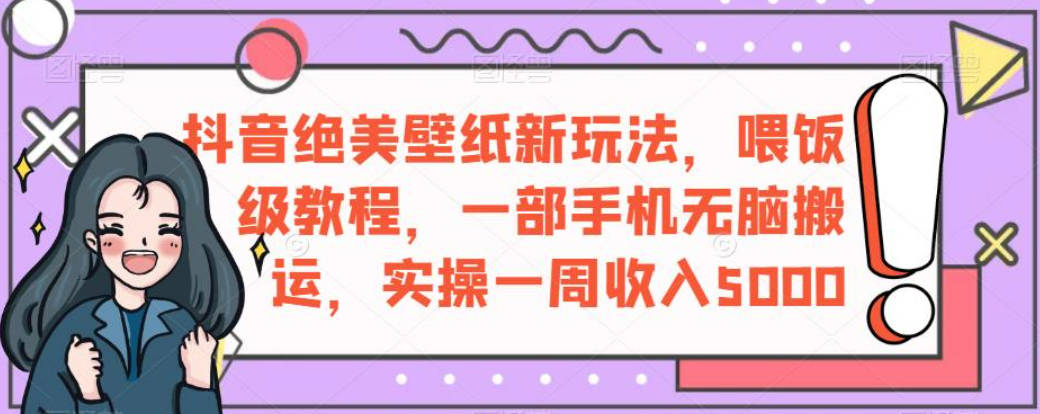 抖音绝美壁纸新玩法，喂饭级教程，一部手机无脑搬运，实操一周收入5000